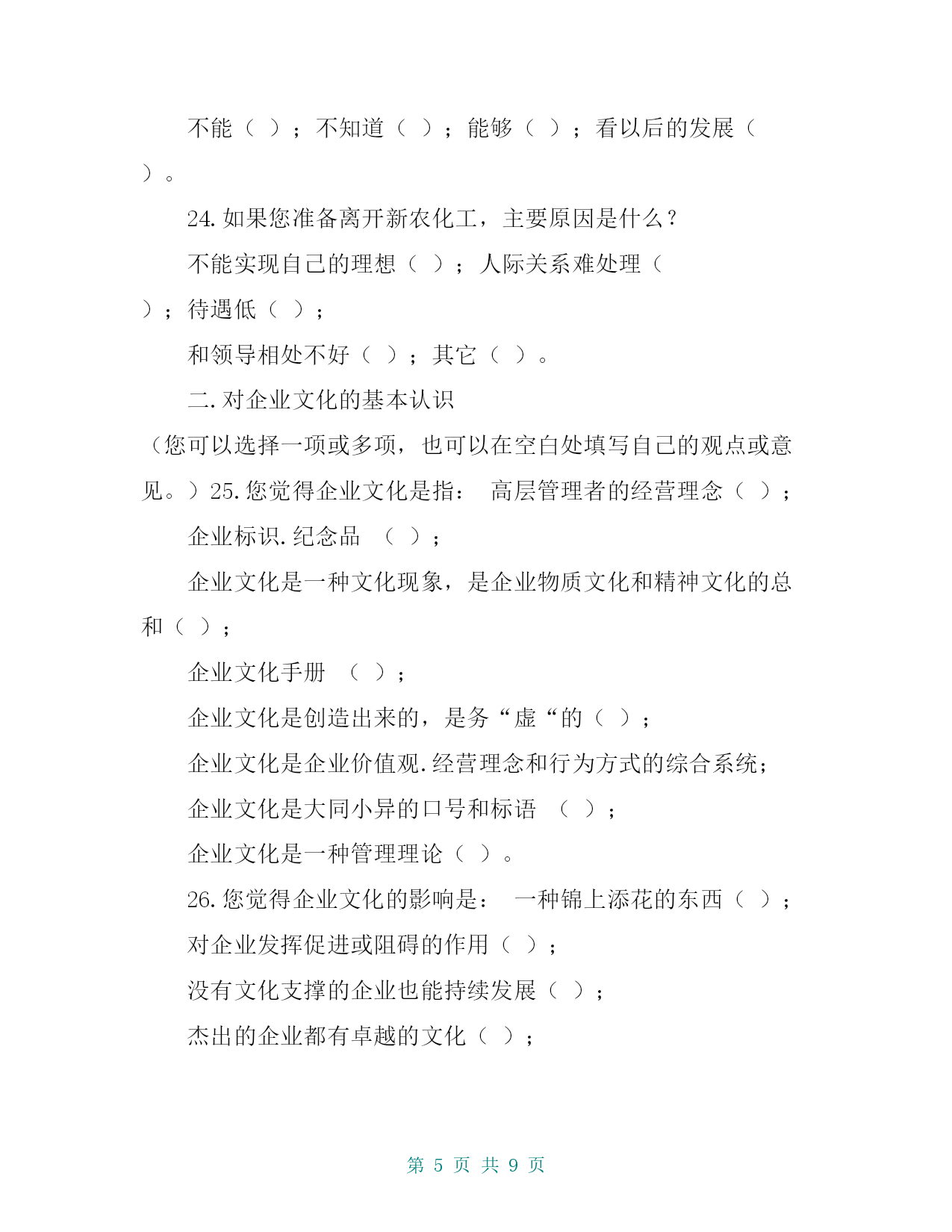 不能（ ）；不知道（ ）；能够（ ）；看以后的发展（ ）。

24.如果您准备离开新农化工，主要原因是什么？

不能实现自己的理想（ ）；人际关系难处理（ ）；待遇低（ ）；

和领导相处不好（ ）；其它（ ）。

二.对企业文化的基本认识

（您可以选择一项或多项，也可以在空白处填写自己的观点或意见。）25.您觉得企业文化是指： 高层管理者的经营理念（ ）；

企业标识.纪念品 （ ）；

企业文化是一种文化现象，是企业物质文化和精神文化的总和（ ）；

企业文化手册 （ ）；

企业文化是创造出来的，是务“虚“的（ ）；

企业文化是企业价值观.经营理念和行为方式的综合系统；

企业文化是大同小异的口号和标语 （ ）；

企业文化是一种管理理论（ ）。

26.您觉得企业文化的影响是： 一种锦上添花的东西（ ）；

对企业发挥促进或阻碍的作用（ ）；

没有文化支撑的企业也能持续发展（ ）；

杰出的企业都有卓越的文化（ ）；

第 5 页 共 9 页